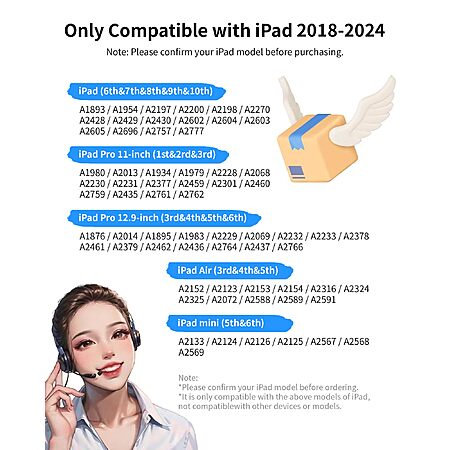 Only Compatible with iPad 2018-2024

Note: Please confirm your iPad model before purchasing.

iPad (6th&7th&8th&9th&10th)

A1893 / A1954 / A2197 / A2200 / A2198 / A2270 A2428 / A2429 / A2430 / A2602 / A2604 / A2603 A2605 / A2696 / A2757 / A2777

iPad Pro 11-inch (1st&2rd&3rd)

A1980 / A2013 / A1934 / A1979 / A2228 / A2068 A2230 / A2231 / A2377 / A2459 / A2301 / A2460 A2759 / A2435 / A2761 / A2762

iPad Pro 12.9-inch (3rd&4th&5th&6th)

A1876 / A2014 / A1895 / A1983 / A2229 / A2069 / A2232 / A2233 / A2378 A2461 / A2379 / A2462 / A2436 / A2764 / A2437 / A2766

iPad Air (3rd&4th&5th)

A2152 / A2123 / A2153 / A2154 / A2316 / A2324 A2325 / A2072 / A2588 / A2589 / A2591

iPad mini (5th&6th)

A2133 / A2124 / A2126 / A2125 / A2567 / A2568 A2569

Note:
*Please confirm your iPad model before ordering.
*It is only compatible with the above models of iPad, not compatiblewith other devices or models.